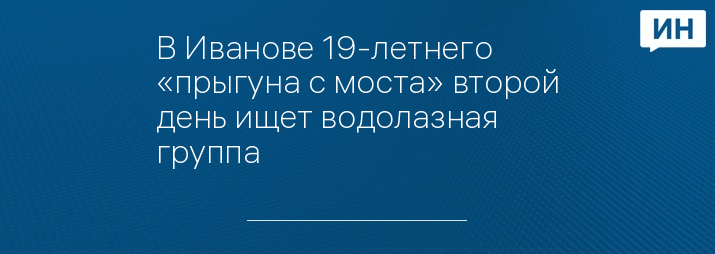 ИН

В Иванове 19-летнего «прыгуна с моста» второй день ищет водолазная группа